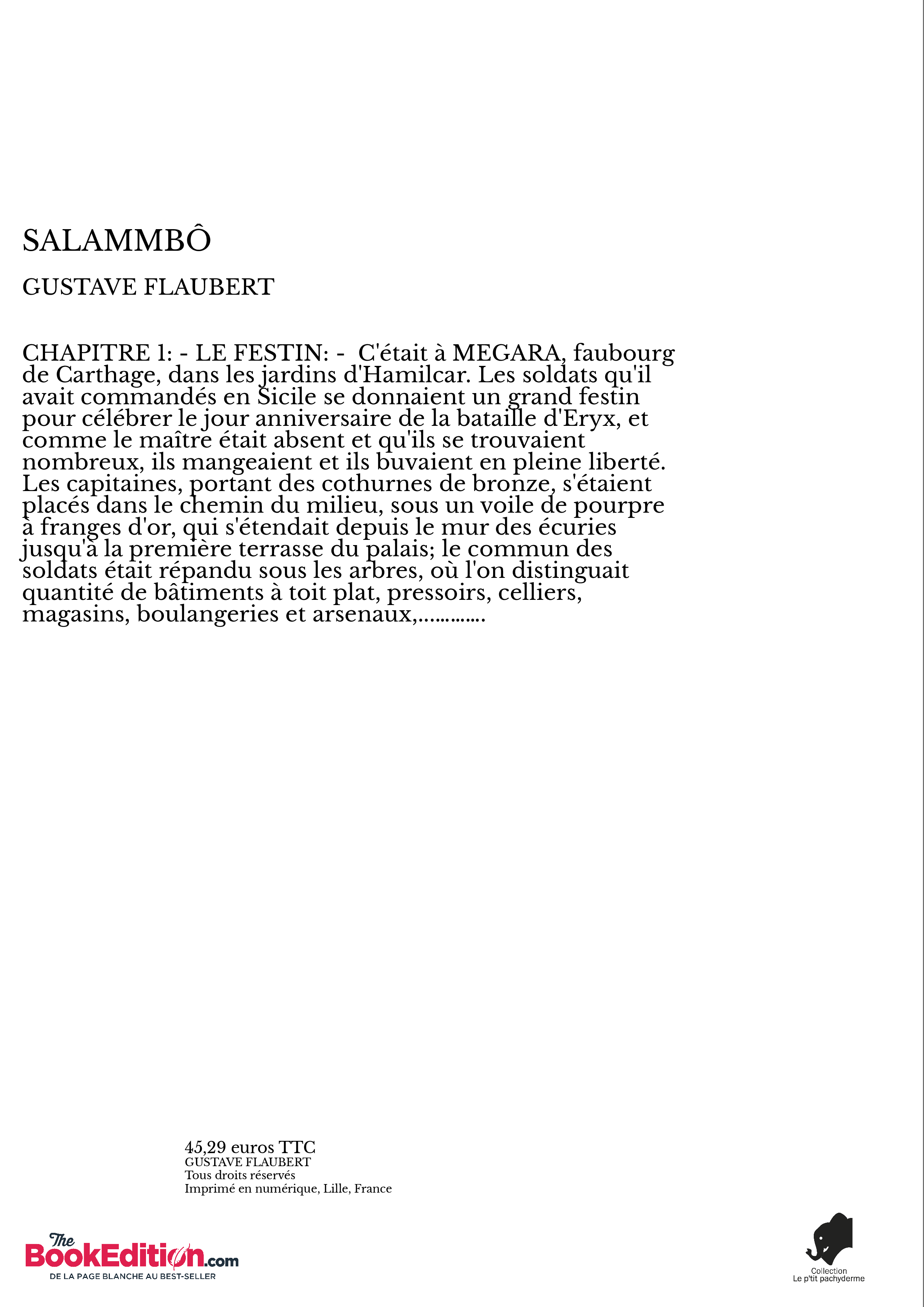 SALAMMBÔ

GUSTAVE FLAUBERT

CHAPITRE 1: - LE FESTIN: - C'était à MEGARA, faubourg de Carthage, dans les jardins d'Hamilcar. Les soldats qu'il avait commandés en Sicile se donnaient un grand festin pour célébrer le jour anniversaire de la bataille d'Eryx, et comme le maître était absent et qu'ils se trouvaient nombreux, ils mangeaient et ils buvaient en pleine liberté. Les capitaines, portant des cothurnes de bronze, s'étaient placés dans le chemin du milieu, sous un voile de pourpre à franges d'or, qui s'étendait depuis le mur des écuries jusqu'à la première terrasse du palais; le commun des soldats était répandu sous les arbres, où l'on distinguait quantité de bâtiments à toit plat, pressoirs, celliers, magasins, boulangeries et arsenaux,............

45,29 euros TTC
GUSTAVE FLAUBERT
Tous droits réservés
Imprimé en numérique, Lille, France

The BookEdition.com
DE LA PAGE BLANCHE AU BEST-SELLER

Collection
Le p'tit pachyderme